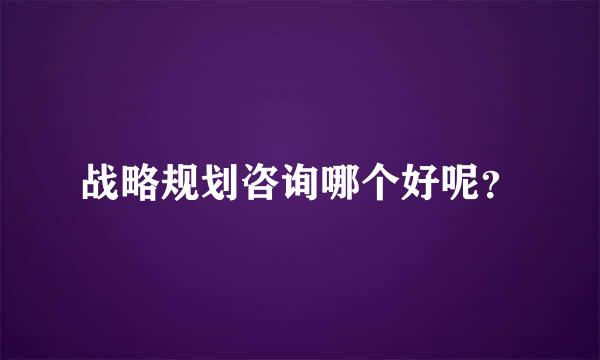 战略规划咨询哪个好呢？